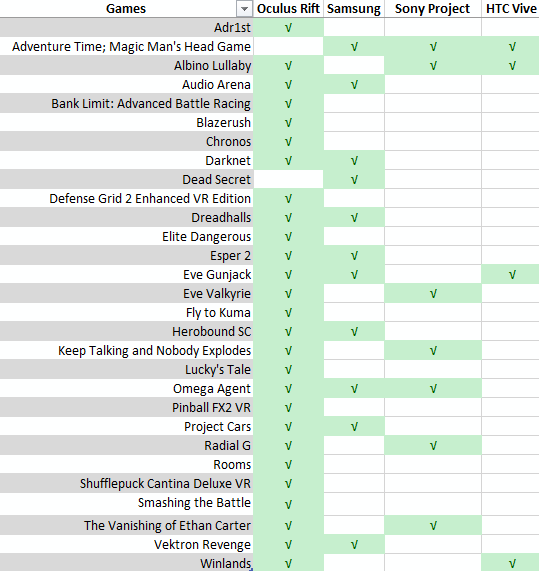 | Games | Oculus Rift | Samsung | Sony Project | HTC Vive |
|---|---|---|---|---|
| Adr1st | √ | | | |
| Adventure Time; Magic Man's Head Game | | √ | √ | √ |
| Albino Lullaby | √ | | √ | √ |
| Audio Arena | √ | √ | | |
| Bank Limit: Advanced Battle Racing | √ | | | |
| Blazerush | √ | | | |
| Chronos | √ | | | |
| Darknet | √ | √ | | |
| Dead Secret | | √ | | |
| Defense Grid 2 Enhanced VR Edition | √ | | | |
| Dreadhalls | √ | √ | | |
| Elite Dangerous | √ | | | |
| Esper 2 | √ | √ | | |
| Eve Gunjack | √ | √ | | √ |
| Eve Valkyrie | √ | | √ | |
| Fly to Kuma | √ | | | |
| Herobound SC | √ | √ | | |
| Keep Talking and Nobody Explodes | √ | | √ | |
| Lucky's Tale | √ | | | |
| Omega Agent | √ | √ | √ | |
| Pinball FX2 VR | √ | | | |
| Project Cars | √ | √ | | |
| Radial G | √ | | √ | |
| Rooms | √ | | | |
| Shufflepuck Cantina Deluxe VR | √ | | | |
| Smashing the Battle | √ | | | |
| The Vanishing of Ethan Carter | √ | | √ | |
| Vektron Revenge | √ | √ | | |
| Winlands | √ | | | √ |